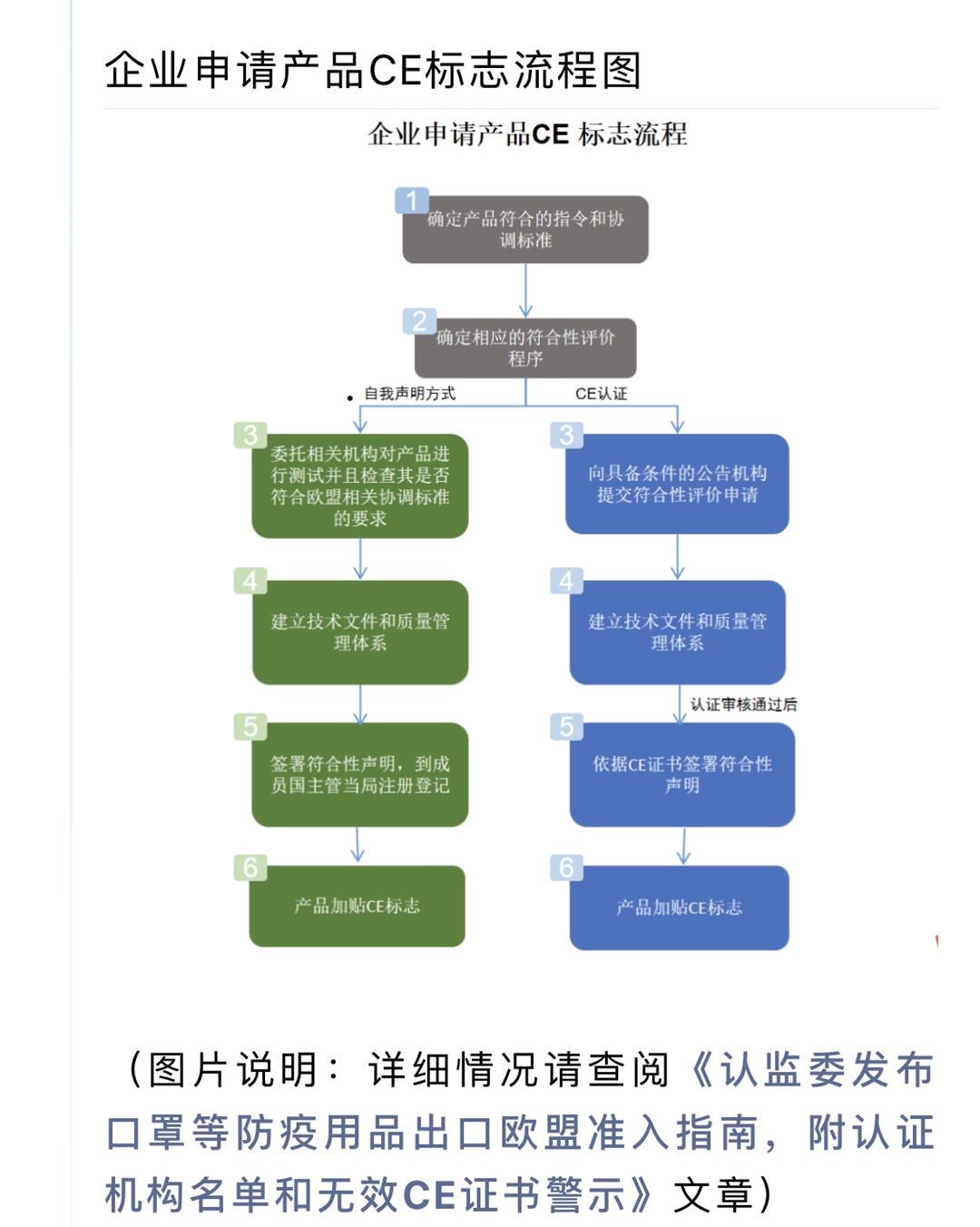 企业申请产品CE标志流程图

企业申请产品CE 标志流程

1
确定产品符合的指令和协调标准

2
确定相应的符合性评价程序

自我声明方式

CE认证

3
委托相关机构对产品进行测试并且检查其是否符合欧盟相关协调标准的要求

4
建立技术文件和质量管理体系

5
签署符合性声明，到成员国主管当局注册登记

6
产品加贴CE标志

3
向具备条件的公告机构提交符合性评价申请

4
建立技术文件和质量管理体系

认证审核通过后

5
依据CE证书签署符合性声明

6
产品加贴CE标志

（图片说明：详细情况请查阅《认监委发布口罩等防疫用品出口欧盟准入指南，附认证机构名单和无效CE证书警示》文章）